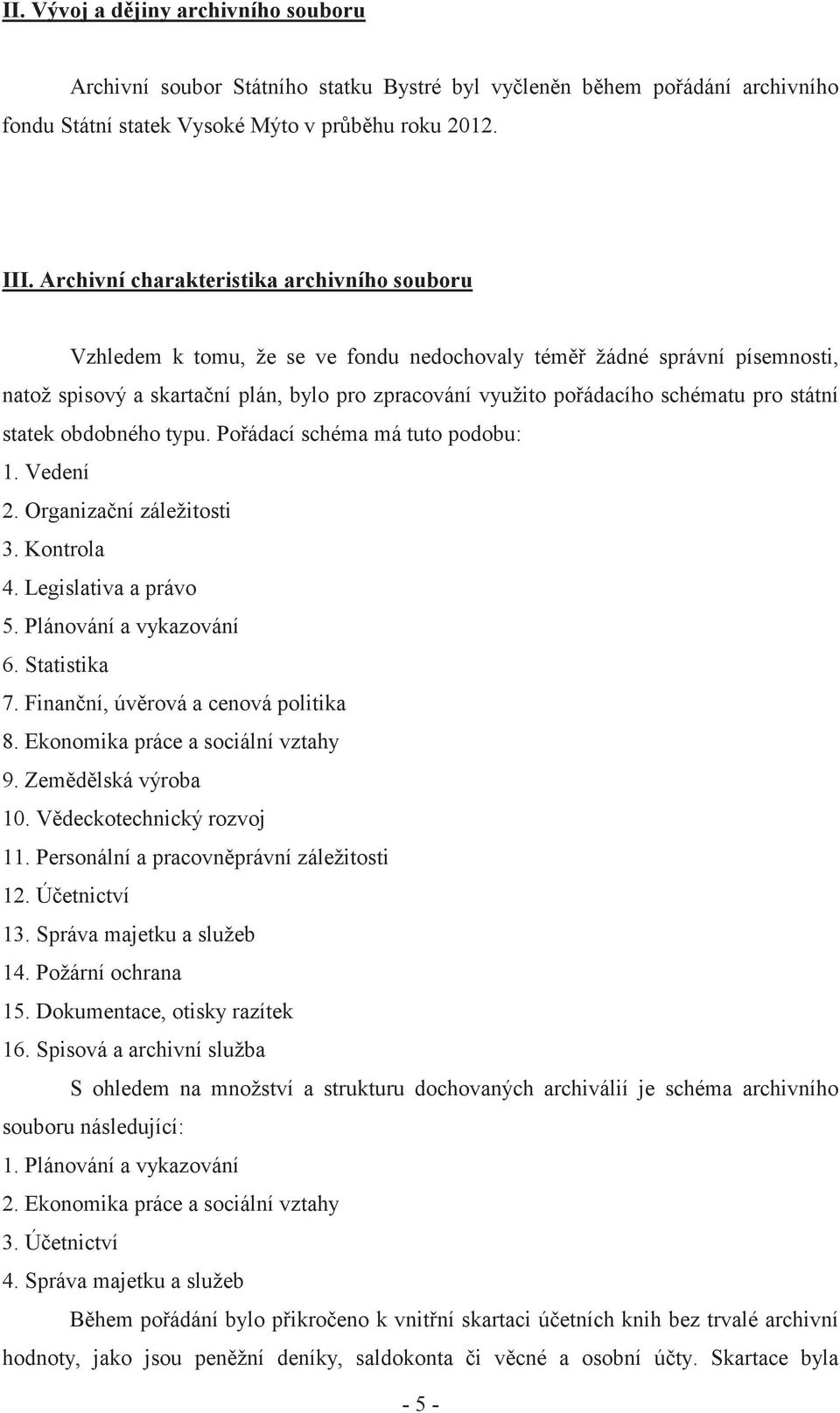 II. Vývoj a dějiny archivního souboru

Archivní soubor Státního statku Bystré byl vyčleněn během pořádání archivního fondu Státní statek Vysoké Mýto v průběhu roku 2012.

III. Archivní charakteristika archivního souboru

Vzhledem k tomu, že se ve fondu nedochovaly téměř žádné správní písemnosti, natož spisový a skartační plán, bylo pro zpracování využito pořádacího schématu pro státní statek obdobného typu. Pořádací schéma má tuto podobu:
1. Vedení
2. Organizační záležitosti
3. Kontrola
4. Legislativa a právo
5. Plánování a vykazování
6. Statistika
7. Finanční, úvěrová a cenová politika
8. Ekonomika práce a sociální vztahy
9. Zemědělská výroba
10. Vědeckotechnický rozvoj
11. Personální a pracovněprávní záležitosti
12. Účetnictví
13. Správa majetku a služeb
14. Požární ochrana
15. Dokumentace, otisky razítek
16. Spisová a archivní služba

S ohledem na množství a strukturu dochovaných archiválií je schéma archivního souboru následující:
1. Plánování a vykazování
2. Ekonomika práce a sociální vztahy
3. Účetnictví
4. Správa majetku a služeb

Během pořádání bylo přikročeno k vnitřní skartaci účetních knih bez trvalé archivní hodnoty, jako jsou peněžní deníky, saldokonta či věcné a osobní účty. Skartace byla

- 5 -